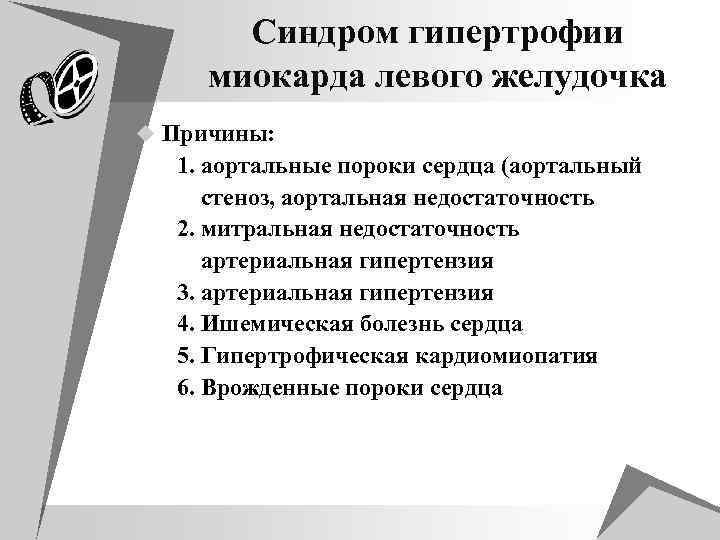 Синдром гипертрофии миокарда левого желудочка

Причины:
1. аортальные пороки сердца (аортальный стеноз, аортальная недостаточность
2. митральная недостаточность артериальная гипертензия
3. артериальная гипертензия
4. Ишемическая болезнь сердца
5. Гипертрофическая кардиомиопатия
6. Врожденные пороки сердца